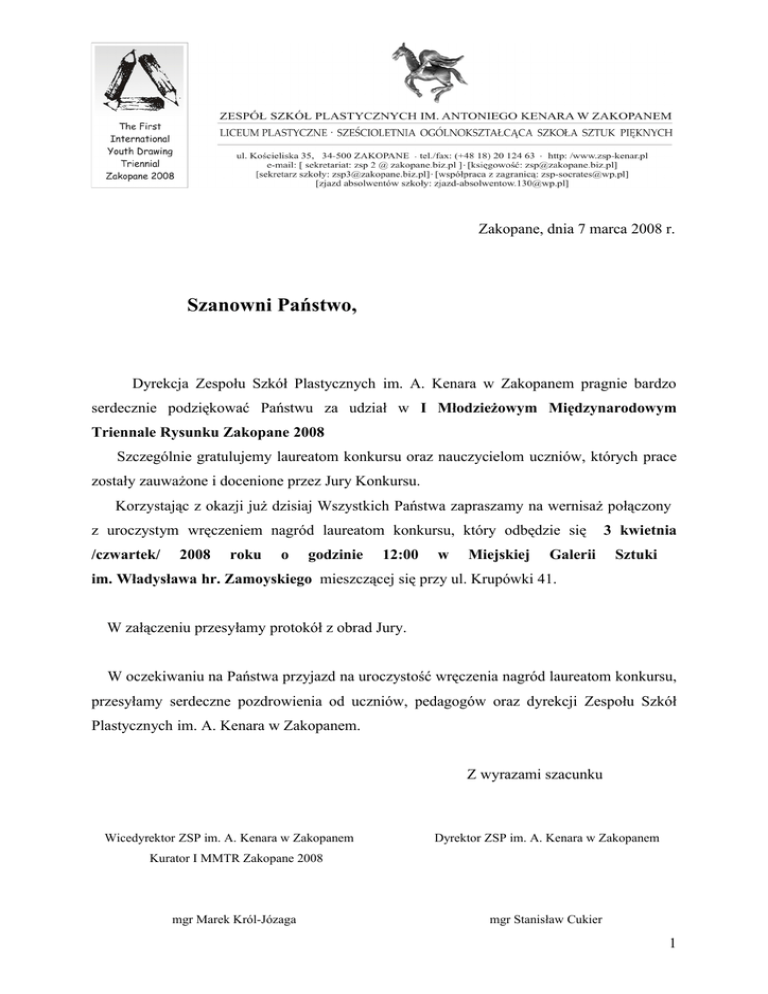 The First International Youth Drawing Triennial Zakopane 2008

ZESPÓŁ SZKÓŁ PLASTYCZNYCH IM. ANTONIEGO KENARA W ZAKOPANEM
LICEUM PLASTYCZNE · SZEŚCIOLETNIA OGÓLNOKSZTAŁCĄCA SZKOŁA SZTUK PIĘKNYCH

ul. Kościeliska 35, 34-500 ZAKOPANE · tel./fax: (+48 18) 20 124 63 · http: /www.zsp-kenar.pl
e-mail: [ sekretariat: zsp 2 @ zakopane.biz.pl ]· [księgowość: zsp@zakopane.biz.pl]
[sekretarz szkoły: zsp3@zakopane.biz.pl]· [współpraca z zagranicą: zsp-socrates@wp.pl]
[zjazd absolwentów szkoły: zjazd-absolwentow.130@wp.pl]

Zakopane, dnia 7 marca 2008 r.

Szanowni Państwo,

Dyrekcja Zespołu Szkół Plastycznych im. A. Kenara w Zakopanem pragnie bardzo serdecznie podziękować Państwu za udział w I Młodzieżowym Międzynarodowym Triennale Rysunku Zakopane 2008

Szczególnie gratulujemy laureatom konkursu oraz nauczycielom uczniów, których prace zostały zauważone i docenione przez Jury Konkursu.

Korzystając z okazji już dzisiaj Wszystkich Państwa zapraszamy na wernisaż połączony z uroczystym wręczeniem nagród laureatom konkursu, który odbędzie się 3 kwietnia /czwartek/ 2008 roku o godzinie 12:00 w Miejskiej Galerii Sztuki im. Władysława hr. Zamoyskiego mieszczącej się przy ul. Krupówki 41.

W załączeniu przesyłamy protokół z obrad Jury.

W oczekiwaniu na Państwa przyjazd na uroczystość wręczenia nagród laureatom konkursu, przesyłamy serdeczne pozdrowienia od uczniów, pedagogów oraz dyrekcji Zespołu Szkół Plastycznych im. A. Kenara w Zakopanem.

Z wyrazami szacunku

Wicedyrektor ZSP im. A. Kenara w Zakopanem
Kurator I MMTR Zakopane 2008

mgr Marek Król-Józaga

Dyrektor ZSP im. A. Kenara w Zakopanem

mgr Stanisław Cukier

1